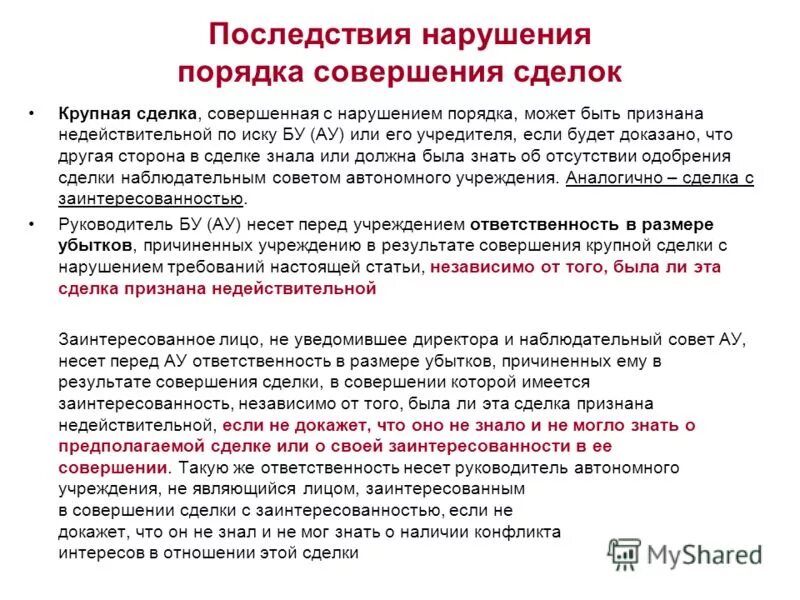 Последствия нарушения порядка совершения сделок

• Крупная сделка, совершенная с нарушением порядка, может быть признана недействительной по иску БУ (АУ) или его учредителя, если будет доказано, что другая сторона в сделке знала или должна была знать об отсутствии одобрения сделки наблюдательным советом автономного учреждения. Аналогично – сделка с заинтересованностью.

• Руководитель БУ (АУ) несет перед учреждением ответственность в размере убытков, причиненных учреждению в результате совершения крупной сделки с нарушением требований настоящей статьи, независимо от того, была ли эта сделка признана недействительной

Заинтересованное лицо, не уведомившее директора и наблюдательный совет АУ, несет перед АУ ответственность в размере убытков, причиненных ему в результате совершения сделки, в совершении которой имеется заинтересованность, независимо от того, была ли эта сделка признана недействительной, если не докажет, что оно не знало и не могло знать о предполагаемой сделке или о своей заинтересованности в ее совершении. Такую же ответственность несет руководитель автономного учреждения, не являющийся лицом, заинтересованным в совершении сделки с заинтересованностью, если не докажет, что он не знал и не мог знать о наличии конфликта интересов в отношении этой сделки

MyShared